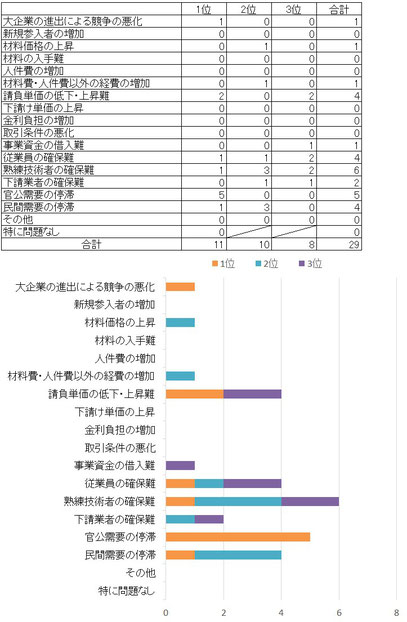 |  | 1位 | 2位 | 3位 | 合計 |
|---|---|---|---|---|
| 大企業の進出による競争の悪化 | 1 | 0 | 0 | 1 |
| 新規参入者の増加 | 0 | 0 | 0 | 0 |
| 材料価格の上昇 | 0 | 1 | 0 | 1 |
| 材料の入手難 | 0 | 0 | 0 | 0 |
| 人件費の増加 | 0 | 0 | 0 | 0 |
| 材料費・人件費以外の経費の増加 | 0 | 1 | 0 | 1 |
| 請負単価の低下・上昇難 | 2 | 0 | 2 | 4 |
| 下請け単価の上昇 | 0 | 0 | 0 | 0 |
| 金利負担の増加 | 0 | 0 | 0 | 0 |
| 取引条件の悪化 | 0 | 0 | 0 | 0 |
| 事業資金の借入難 | 0 | 0 | 1 | 1 |
| 従業員の確保難 | 1 | 1 | 2 | 4 |
| 熟練技術者の確保難 | 1 | 3 | 2 | 6 |
| 下請業者の確保難 | 0 | 1 | 1 | 2 |
| 官公需要の停滞 | 5 | 0 | 0 | 5 |
| 民間需要の停滞 | 1 | 3 | 0 | 4 |
| その他 | 0 | 0 | 0 | 0 |
| 特に問題なし | 0 |  |  | 0 |
| 合計 | 11 | 10 | 8 | 29 |

1位 2位 3位

大企業の進出による競争の悪化
新規参入者の増加
材料価格の上昇
材料の入手難
人件費の増加
材料費・人件費以外の経費の増加
請負単価の低下・上昇難
下請け単価の上昇
金利負担の増加
取引条件の悪化
事業資金の借入難
従業員の確保難
熟練技術者の確保難
下請業者の確保難
官公需要の停滞
民間需要の停滞
その他
特に問題なし

0 2 4 6 8